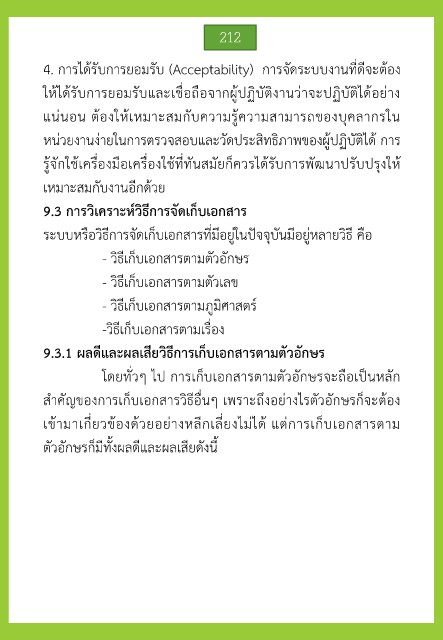 212

4. การได้รับการยอมรับ (Acceptability) การจัดระบบงานที่ดีจะต้องให้ได้รับการยอมรับและเชื่อถือจากผู้ปฏิบัติงานว่าจะปฏิบัติได้อย่างแน่นอน ต้องให้เหมาะสมกับความรู้ความสามารถของบุคลากรในหน่วยงานง่ายในการตรวจสอบและวัดประสิทธิภาพของผู้ปฏิบัติได้ การรู้จักใช้เครื่องมือเครื่องใช้ที่ทันสมัยก็ควรได้รับการพัฒนาปรับปรุงให้เหมาะสมกับงานอีกด้วย

9.3 การวิเคราะห์วิธีการจัดเก็บเอกสาร

ระบบหรือวิธีการจัดเก็บเอกสารที่มีอยู่ในปัจจุบันมีอยู่หลายวิธี คือ

- วิธีเก็บเอกสารตามตัวอักษร
- วิธีเก็บเอกสารตามตัวเลข
- วิธีเก็บเอกสารตามภูมิศาสตร์
-วิธีเก็บเอกสารตามเรื่อง

9.3.1 ผลดีและผลเสียวิธีการเก็บเอกสารตามตัวอักษร

โดยทั่วๆ ไป การเก็บเอกสารตามตัวอักษรจะถือเป็นหลักสำคัญของการเก็บเอกสารวิธีอื่นๆ เพราะถึงอย่างไรตัวอักษรก็จะต้องเข้ามาเกี่ยวข้องด้วยอย่างหลีกเลี่ยงไม่ได้ แต่การเก็บเอกสารตามตัวอักษรก็มีทั้งผลดีและผลเสียดังนี้